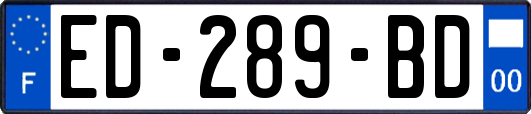 F

ED-289-BD

00